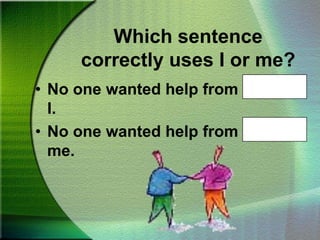 Which sentence correctly uses I or me?

• No one wanted help from I.

• No one wanted help from me.